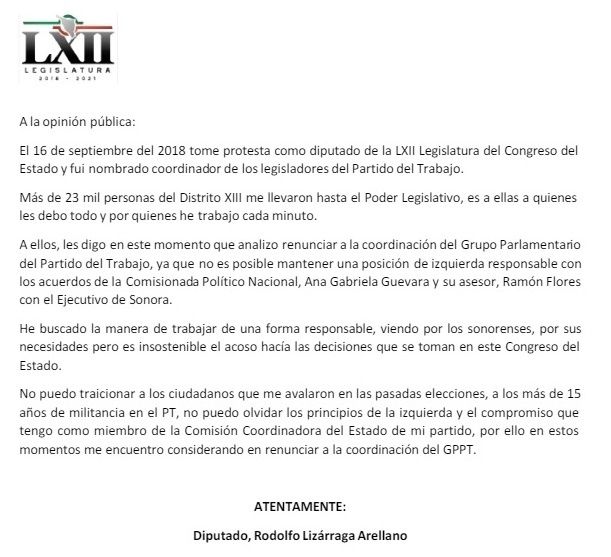 LXII
LEGISLATURA
2018 - 2021

A la opinión pública:

El 16 de septiembre del 2018 tome protesta como diputado de la LXII Legislatura del Congreso del Estado y fui nombrado coordinador de los legisladores del Partido del Trabajo.

Más de 23 mil personas del Distrito XIII me llevaron hasta el Poder Legislativo, es a ellas a quienes les debo todo y por quienes he trabajo cada minuto.

A ellos, les digo en este momento que analizo renunciar a la coordinación del Grupo Parlamentario del Partido del Trabajo, ya que no es posible mantener una posición de izquierda responsable con los acuerdos de la Comisionada Político Nacional, Ana Gabriela Guevara y su asesor, Ramón Flores con el Ejecutivo de Sonora.

He buscado la manera de trabajar de una forma responsable, viendo por los sonorenses, por sus necesidades pero es insostenible el acoso hacía las decisiones que se toman en este Congreso del Estado.

No puedo traicionar a los ciudadanos que me avalaron en las pasadas elecciones, a los más de 15 años de militancia en el PT, no puedo olvidar los principios de la izquierda y el compromiso que tengo como miembro de la Comisión Coordinadora del Estado de mi partido, por ello en estos momentos me encuentro considerando en renunciar a la coordinación del GPPT.

ATENTAMENTE:

Diputado, Rodolfo Lizárraga Arellano